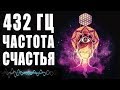 432 ГЦ
ЧАСТОТА
СЧАСТЬЯ